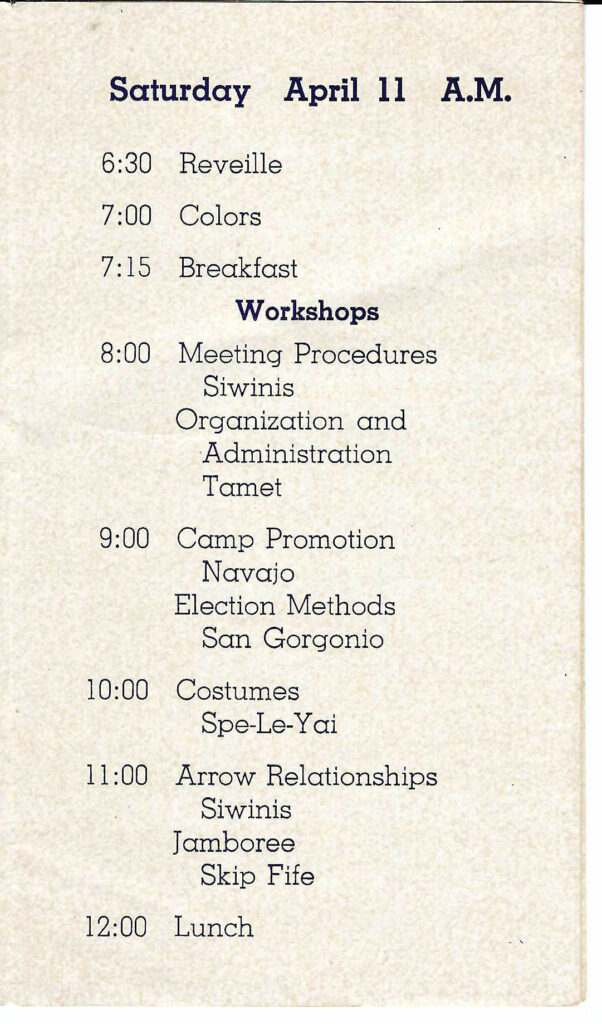 Saturday April 11 A.M.

6:30 Reveille

7:00 Colors

7:15 Breakfast

Workshops

8:00 Meeting Procedures
Siwinis
Organization and Administration
Tamet

9:00 Camp Promotion
Navajo
Election Methods
San Gorgonio

10:00 Costumes
Spe-Le-Yai

11:00 Arrow Relationships
Siwinis
Jamboree
Skip Fife

12:00 Lunch